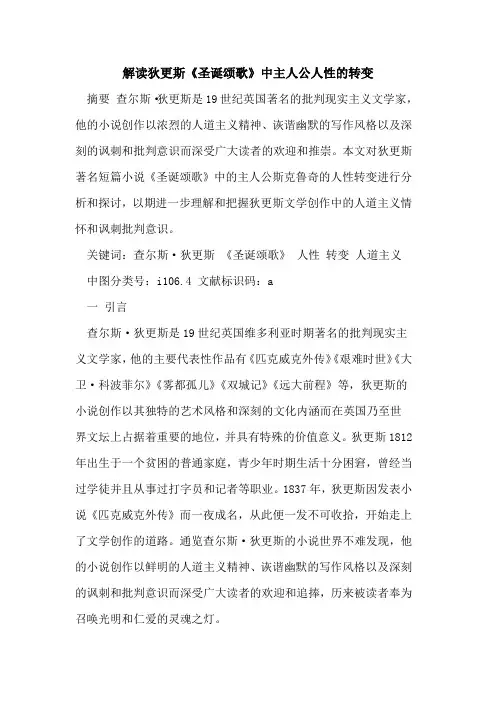 解读狄更斯《圣诞颂歌》中主人公人性的转变

摘要 查尔斯·狄更斯是19世纪英国著名的批判现实主义文学家，他的小说创作以浓烈的人道主义精神、诙谐幽默的写作风格以及深刻的讽刺和批判意识而深受广大读者的欢迎和推崇。本文对狄更斯著名短篇小说《圣诞颂歌》中的主人公斯克鲁奇的人性转变进行分析和探讨，以期进一步理解和把握狄更斯文学创作中的人道主义情怀和讽刺批判意识。

关键词：查尔斯·狄更斯 《圣诞颂歌》 人性 转变 人道主义

中图分类号：i106.4 文献标识码：a

一 引言

查尔斯·狄更斯是19世纪英国维多利亚时期著名的批判现实主义文学家，他的主要代表性作品有《匹克威克外传》《艰难时世》《大卫·科波菲尔》《雾都孤儿》《双城记》《远大前程》等，狄更斯的小说创作以其独特的艺术风格和深刻的文化内涵而在英国乃至世界文坛上占据着重要的地位，并具有特殊的价值意义。狄更斯1812年出生于一个贫困的普通家庭，青少年时期生活十分困窘，曾经当过学徒并且从事过打字员和记者等职业。1837年，狄更斯因发表小说《匹克威克外传》而一夜成名，从此便一发不可收拾，开始走上了文学创作的道路。通览查尔斯·狄更斯的小说世界不难发现，他的小说创作以鲜明的人道主义精神、诙谐幽默的写作风格以及深刻的讽刺和批判意识而深受广大读者的欢迎和追捧，历来被读者奉为召唤光明和仁爱的灵魂之灯。